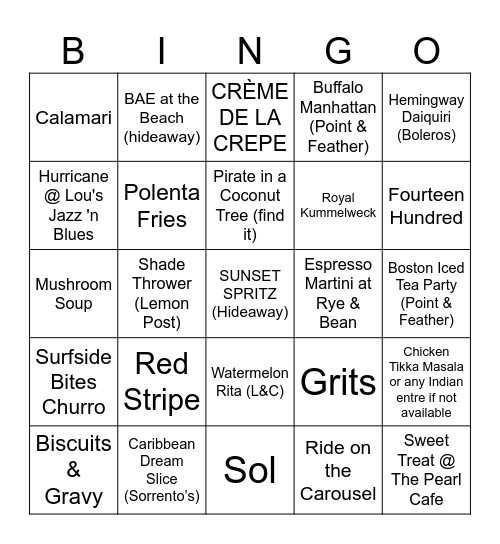 | B | I | N | G | O |
|---|---|---|---|---|
| Calamari | BAE at the Beach (hideaway) | CRÈME DE LA CREPE | Buffalo Manhattan (Point & Feather) | Hemingway Daiquiri (Boleros) |
| Hurricane @ Lou's Jazz 'n Blues | Polenta Fries | Pirate in a Coconut Tree (find it) | Royal Kummelweck | Fourteen Hundred |
| Mushroom Soup | Shade Thrower (Lemon Post) | SUNSET SPRITZ (Hideaway) | Espresso Martini at Rye & Bean | Boston Iced Tea Party (Point & Feather) |
| Surfside Bites Churro | Red Stripe | Watermelon Rita (L&C) | Grits | Chicken Tikka Masala or any Indian entre if not available |
| Biscuits & Gravy | Caribbean Dream Slice (Sorrento's) | Sol | Ride on the Carousel | Sweet Treat @ The Pearl Cafe |